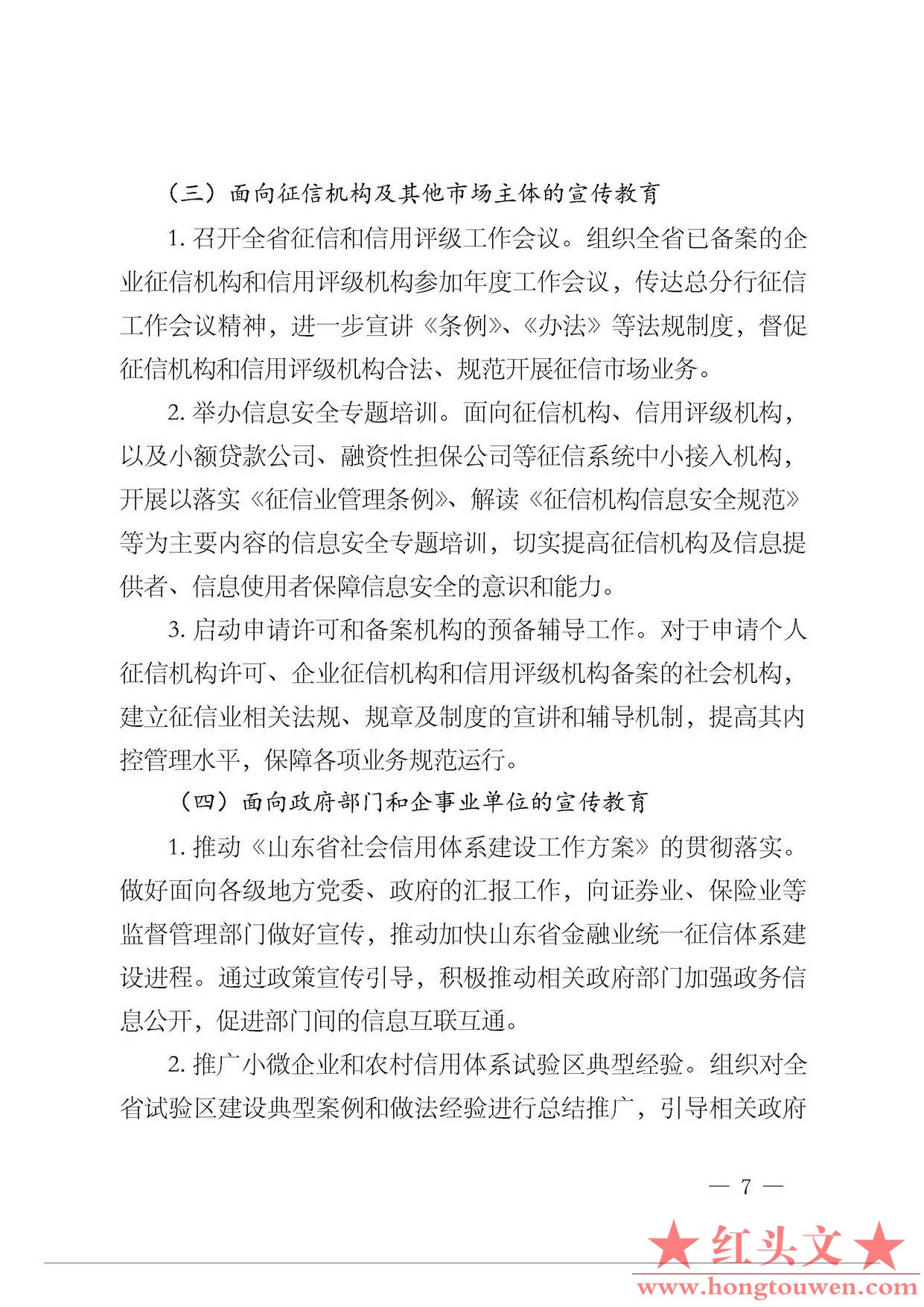 （三）面向征信机构及其他市场主体的宣传教育

1. 召开全省征信和信用评级工作会议。组织全省已备案的企业征信机构和信用评级机构参加年度工作会议，传达总分行征信工作会议精神，进一步宣讲《条例》、《办法》等法规制度，督促征信机构和信用评级机构合法、规范开展征信市场业务。

2. 举办信息安全专题培训。面向征信机构、信用评级机构，以及小额贷款公司、融资性担保公司等征信系统中小接入机构，开展以落实《征信业管理条例》、解读《征信机构信息安全规范》等为主要内容的信息安全专题培训，切实提高征信机构及信息提供者、信息使用者保障信息安全的意识和能力。

3. 启动申请许可和备案机构的预备辅导工作。对于申请个人征信机构许可、企业征信机构和信用评级机构备案的社会机构，建立征信业相关法规、规章及制度的宣讲和辅导机制，提高其内控管理水平，保障各项业务规范运行。

（四）面向政府部门和企事业单位的宣传教育

1. 推动《山东省社会信用体系建设工作方案》的贯彻落实。做好面向各级地方党委、政府的汇报工作，向证券业、保险业等监督管理部门做好宣传，推动加快山东省金融业统一征信体系建设进程。通过政策宣传引导，积极推动相关政府部门加强政务信息公开，促进部门间的信息互联互通。

2. 推广小微企业和农村信用体系试验区典型经验。组织对全省试验区建设典型案例和做法经验进行总结推广，引导相关政府

— 7 —

★红头文★
www.hongtouwen.com